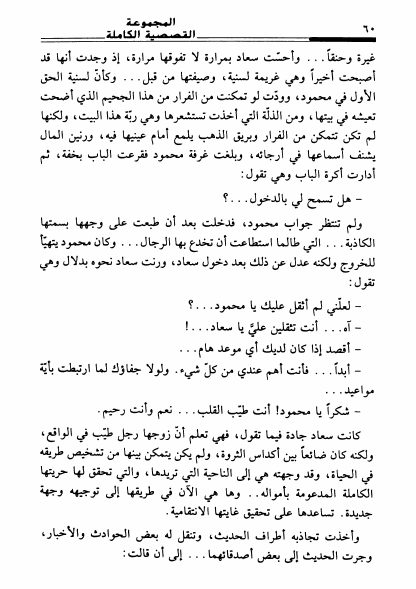 ٦٠ المجموعة القصصية الكاملة

غيرة وحنقاً... وأحسّت سعاد بمرارة لا تفوقها مرارة، إذ وجدت أنها قد أصبحت أخيراً وهي غريمة لسنية، وصيفتها من قبل... وكأنّ لسنية الحق الأول في محمود، وودّت لو تمكنت من الفرار من هذا الجحيم الذي أضحت تعيشه في بيتها، ومن الذلّة التي أخذت تستشعرها وهي ربّة هذا البيت، ولكنها لم تكن تتمكن من الفرار وبريق الذهب يلمع أمام عينيها فيه، ورنين المال يشنف أسماعها في أرجائه، وبلغت غرفة محمود فقرعت الباب بخفة، ثم أدارت أكرة الباب وهي تقول:

- هل تسمح لي بالدخول...؟

ولم تنتظر جواب محمود، فدخلت بعد أن طبعت على وجهها بسمتها الكاذبة... التي طالما استطاعت أن تخدع بها الرجال... وكان محمود يتهيّأ للخروج ولكنه عدل عن ذلك بعد دخول سعاد، ورنت سعاد نحوه بدلال وهي تقول:

- لعلّني لم أثقل عليك يا محمود...؟
- آه... أنت تثقلين عليَّ يا سعاد...!
- أقصد إذا كان لديك أي موعد هام...
- أبداً... فأنت أهم عندي من كلّ شيء. ولولا جفاؤك لما ارتبطت بأيّة مواعيد...
- شكراً يا محمود! أنت طيّب القلب... نعم وأنت رحيم.

كانت سعاد جادة فيما تقول، فهي تعلم أنّ زوجها رجل طيّب في الواقع، ولكنه كان ضائعاً بين أكداس الثروة، ولم يكن يتمكن بينها من تشخيص طريقه في الحياة، وقد وجهته هي إلى الناحية التي تريدها، والتي تحقق لها حريتها الكاملة المدعومة بأمواله.. وها هي الآن في طريقها إلى توجيهه وجهة جديدة. تساعدها على تحقيق غايتها الانتقامية.

وأخذت تجاذبه أطراف الحديث، وتنقل له بعض الحوادث والأخبار، وجرت الحديث إلى بعض أصدقائهما... إلى أن قالت: